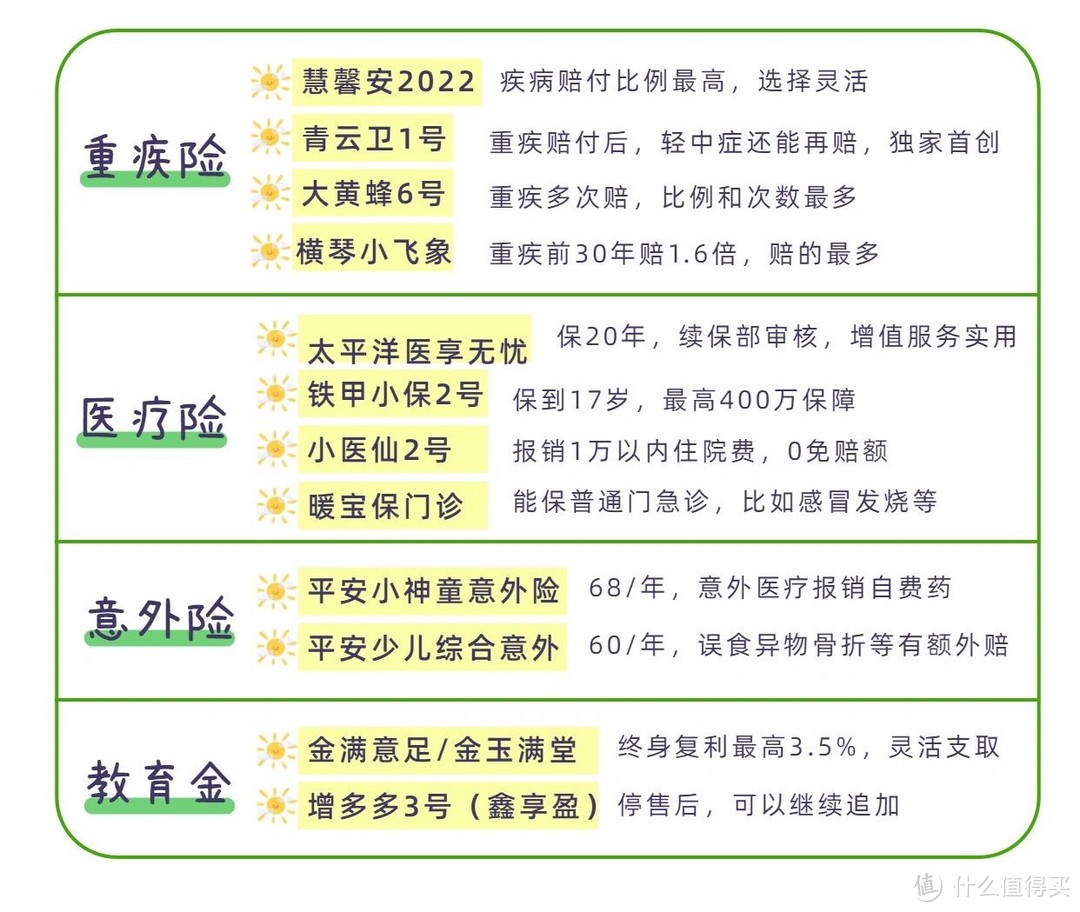 重疾险

慧馨安2022 疾病赔付比例最高，选择灵活

青云卫1号 重疾赔付后，轻中症还能再赔，独家首创

大黄蜂6号 重疾多次赔，比例和次数最多

横琴小飞象 重疾前30年赔1.6倍，赔的最多

医疗险

太平洋医享无忧 保20年，续保部审核，增值服务实用

铁甲小保2号 保到17岁，最高400万保障

小医仙2号 报销1万以内住院费，0免赔额

暖宝保门诊 能保普通门急诊，比如感冒发烧等

意外险

平安小神童意外险 68/年，意外医疗报销自费药

平安少儿综合意外 60/年，误食异物骨折等有额外赔

教育金

金满意足/金玉满堂 终身复利最高3.5%，灵活支取

增多多3号（鑫享盈） 停售后，可以继续追加

值 什么值得买